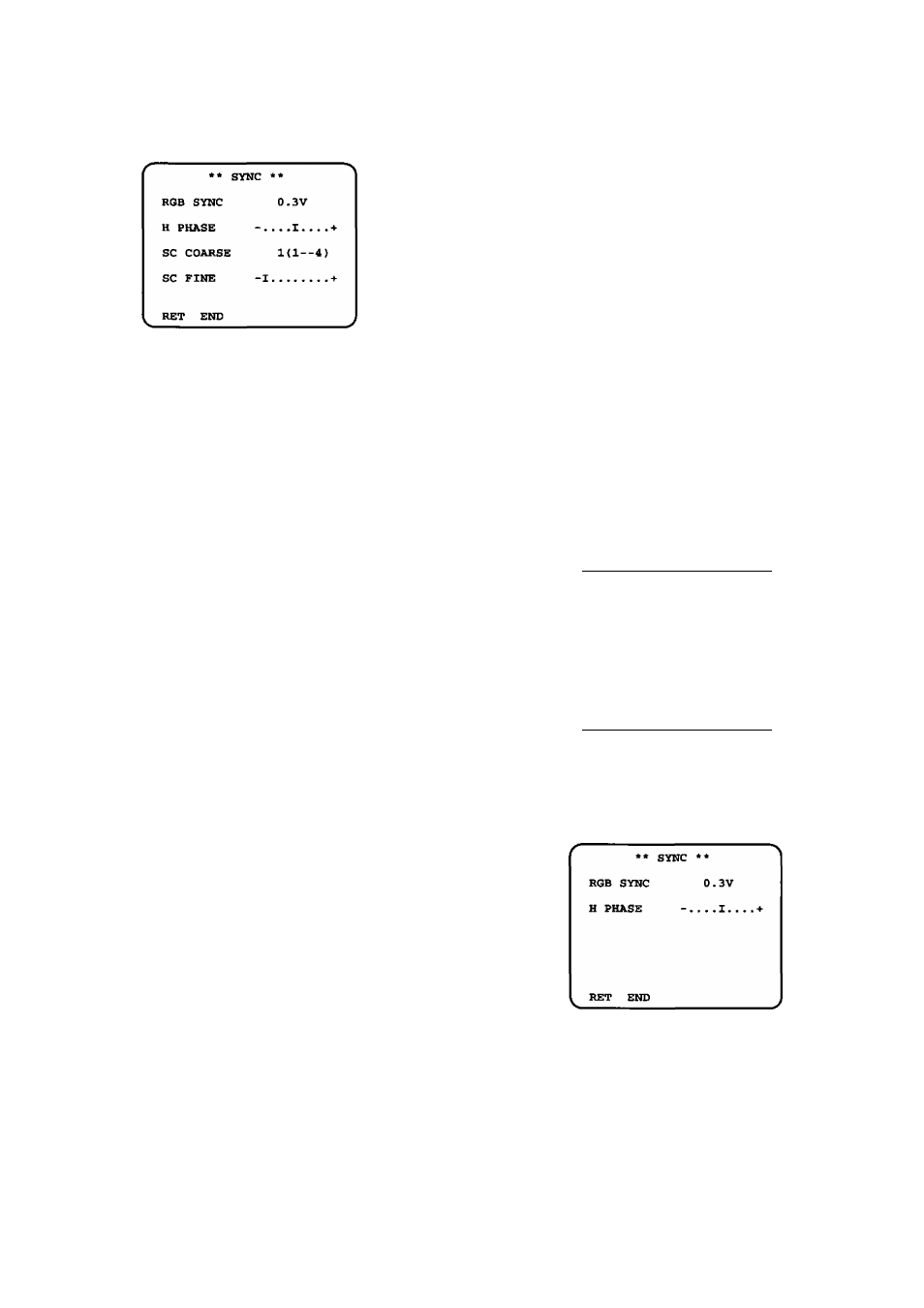 ** SYNC **

RGB SYNC 0.3V

H PHASE -....I....+

SC COARSE 1(1--4)

SC FINE -I........+

RET END

** SYNC **

RGB SYNC 0.3V

H PHASE -....I....+

RET END